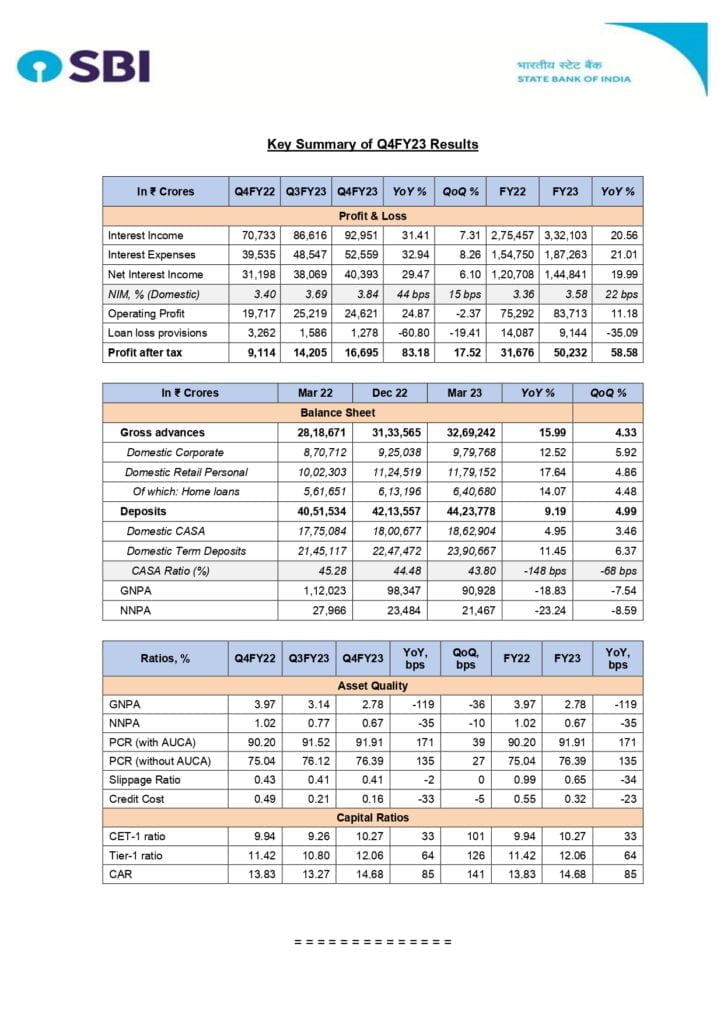 SBI

भारतीय स्टेट बैंक
STATE BANK OF INDIA

Key Summary of Q4FY23 Results

| In ₹ Crores | Q4FY22 | Q3FY23 | Q4FY23 | YoY % | QoQ % | FY22 | FY23 | YoY % |
|---|---|---|---|---|---|---|---|---|
| Profit & Loss | | | | | | | | |
| Interest Income | 70,733 | 86,616 | 92,951 | 31.41 | 7.31 | 2,75,457 | 3,32,103 | 20.56 |
| Interest Expenses | 39,535 | 48,547 | 52,559 | 32.94 | 8.26 | 1,54,750 | 1,87,263 | 21.01 |
| Net Interest Income | 31,198 | 38,069 | 40,393 | 29.47 | 6.10 | 1,20,708 | 1,44,841 | 19.99 |
| NIM, % (Domestic) | 3.40 | 3.69 | 3.84 | 44 bps | 15 bps | 3.36 | 3.58 | 22 bps |
| Operating Profit | 19,717 | 25,219 | 24,621 | 24.87 | -2.37 | 75,292 | 83,713 | 11.18 |
| Loan loss provisions | 3,262 | 1,586 | 1,278 | -60.80 | -19.41 | 14,087 | 9,144 | -35.09 |
| Profit after tax | 9,114 | 14,205 | 16,695 | 83.18 | 17.52 | 31,676 | 50,232 | 58.58 |

| In ₹ Crores | Mar 22 | Dec 22 | Mar 23 | YoY % | QoQ % |
|---|---|---|---|---|---|
| Balance Sheet | | | | | |
| Gross advances | 28,18,671 | 31,33,565 | 32,69,242 | 15.99 | 4.33 |
| Domestic Corporate | 8,70,712 | 9,25,038 | 9,79,768 | 12.52 | 5.92 |
| Domestic Retail Personal | 10,02,303 | 11,24,519 | 11,79,152 | 17.64 | 4.86 |
| Of which: Home loans | 5,61,651 | 6,13,196 | 6,40,680 | 14.07 | 4.48 |
| Deposits | 40,51,534 | 42,13,557 | 44,23,778 | 9.19 | 4.99 |
| Domestic CASA | 17,75,084 | 18,00,677 | 18,62,904 | 4.95 | 3.46 |
| Domestic Term Deposits | 21,45,117 | 22,47,472 | 23,90,667 | 11.45 | 6.37 |
| CASA Ratio (%) | 45.28 | 44.48 | 43.80 | -148 bps | -68 bps |
| GNPA | 1,12,023 | 98,347 | 90,928 | -18.83 | -7.54 |
| NNPA | 27,966 | 23,484 | 21,467 | -23.24 | -8.59 |

| Ratios, % | Q4FY22 | Q3FY23 | Q4FY23 | YoY, bps | QoQ, bps | FY22 | FY23 | YoY, bps |
|---|---|---|---|---|---|---|---|---|
| Asset Quality | | | | | | | | |
| GNPA | 3.97 | 3.14 | 2.78 | -119 | -36 | 3.97 | 2.78 | -119 |
| NNPA | 1.02 | 0.77 | 0.67 | -35 | -10 | 1.02 | 0.67 | -35 |
| PCR (with AUCA) | 90.20 | 91.52 | 91.91 | 171 | 39 | 90.20 | 91.91 | 171 |
| PCR (without AUCA) | 75.04 | 76.12 | 76.39 | 135 | 27 | 75.04 | 76.39 | 135 |
| Slippage Ratio | 0.43 | 0.41 | 0.41 | -2 | 0 | 0.99 | 0.65 | -34 |
| Credit Cost | 0.49 | 0.21 | 0.16 | -33 | -5 | 0.55 | 0.32 | -23 |
| Capital Ratios | | | | | | | | |
| CET-1 ratio | 9.94 | 9.26 | 10.27 | 33 | 101 | 9.94 | 10.27 | 33 |
| Tier-1 ratio | 11.42 | 10.80 | 12.06 | 64 | 126 | 11.42 | 12.06 | 64 |
| CAR | 13.83 | 13.27 | 14.68 | 85 | 141 | 13.83 | 14.68 | 85 |

= = = = = = = = = = = = = =